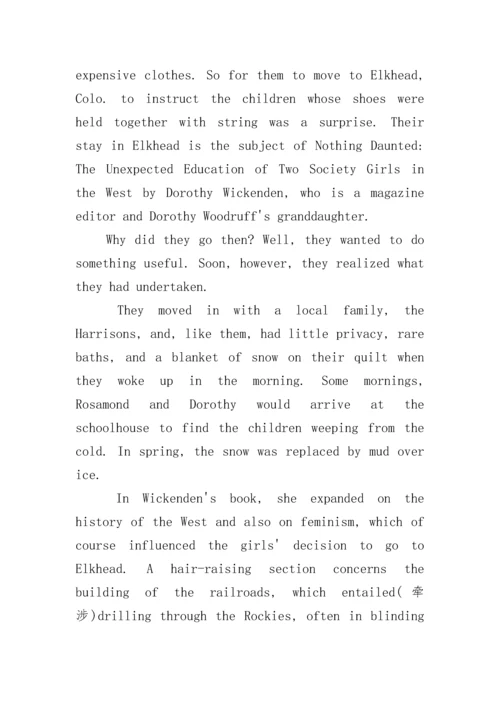 expensive clothes. So for them to move to Elkhead, Colo. to instruct the children whose shoes were held together with string was a surprise. Their stay in Elkhead is the subject of Nothing Daunted: The Unexpected Education of Two Society Girls in the West by Dorothy Wickenden, who is a magazine editor and Dorothy Woodruff's granddaughter.

Why did they go then? Well, they wanted to do something useful. Soon, however, they realized what they had undertaken.

They moved in with a local family, the Harrisons, and, like them, had little privacy, rare baths, and a blanket of snow on their quilt when they woke up in the morning. Some mornings, Rosamond and Dorothy would arrive at the schoolhouse to find the children weeping from the cold. In spring, the snow was replaced by mud over ice.

In Wickenden's book, she expanded on the history of the West and also on feminism, which of course influenced the girls' decision to go to Elkhead. A hair-raising section concerns the building of the railroads, which entailed(牵涉)drilling through the Rockies, often in blinding